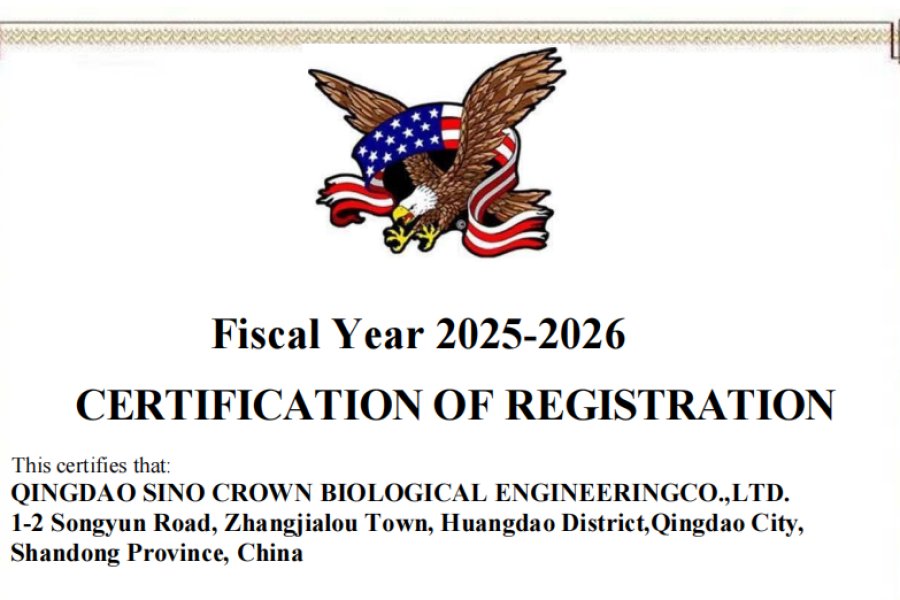 Fiscal Year 2025-2026

CERTIFICATION OF REGISTRATION

This certifies that:
QINGDAO SINO CROWN BIOLOGICAL ENGINEERINGCO.,LTD.
1-2 Songyun Road, Zhangjialou Town, Huangdao District,Qingdao City, Shandong Province, China